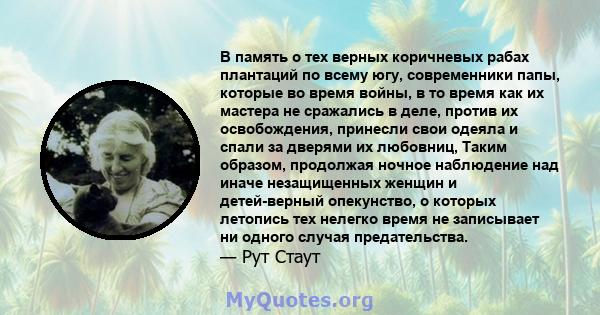 В память о тех верных коричневых рабах плантаций по всему югу, современники папы, которые во время войны, в то время как их мастера не сражались в деле, против их освобождения, принесли свои одеяла и спали за дверями их любовниц, Таким образом, продолжая ночное наблюдение над иначе незащищенных женщин и детей-верный опекунство, о которых летопись тех нелегко время не записывает ни одного случая предательства.
— Рут Стаут

MyQuotes.org